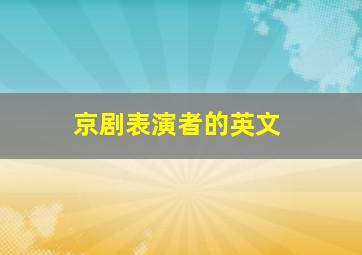 京剧表演者的英文